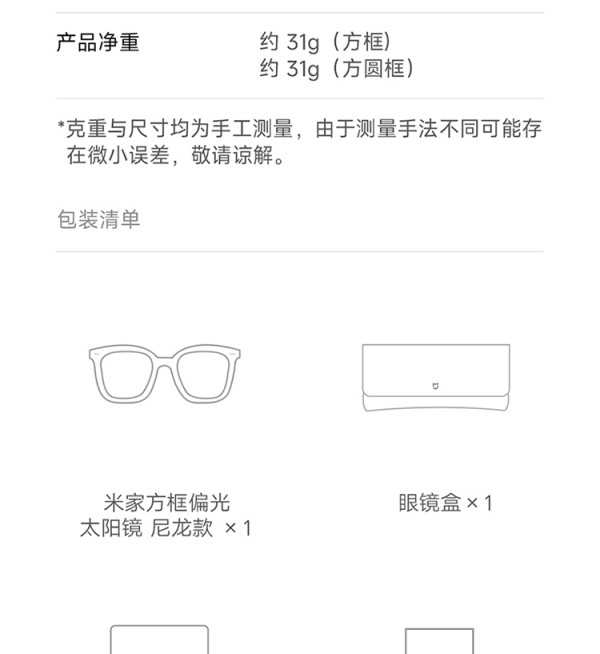 产品净重

约31g（方框）
约31g（方圆框）

*克重与尺寸均为手工测量，由于测量手法不同可能存在微小误差，敬请谅解。

包装清单

米家方框偏光
太阳镜 尼龙款 ×1

眼镜盒×1